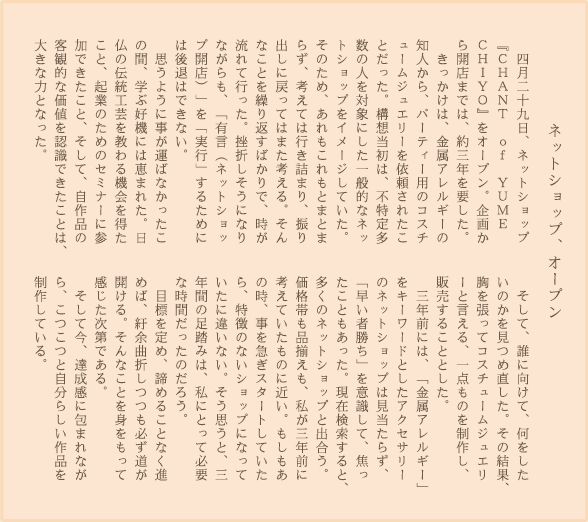 ネットショップ、オープン

四月二十九日、ネットショップ『CHANT of YUME CHIYO』をオープン。企画から開店までは、約三年を要した。

きっかけは、金属アレルギーの知人から、パーティー用のコスチュームジュエリーを依頼されたことだった。構想当初は、不特定多数の人を対象にした一般的なネットショップをイメージしていた。そのため、あれもこれもとまとまらず、考えては行き詰まり、振り出しに戻ってはまた考える。そんなことを繰り返すばかりで、時が流れて行った。挫折しそうになりながらも、「有言（ネットショップ開店）」を「実行」するためには後退はできない。

思うように事が運ばなかったこの間、学ぶ好機には恵まれた。日仏の伝統工芸を教わる機会を得たこと、起業のためのセミナーに参加できたこと、そして、自作品の客観的な価値を認識できたことは、大きな力となった。

そして、誰に向けて、何をしたいのかを見つめ直した。その結果、胸を張ってコスチュームジュエリーと言える、一点ものを制作し、販売することとした。

三年前には、「金属アレルギー」をキーワードとしたアクセサリーのネットショップは見当たらず、「早い者勝ち」を意識して、焦ったこともあった。現在検索すると、多くのネットショップと出合う。価格帯も品揃えも、私が三年前に考えていたものに近い。もしもあの時、事を急ぎスタートしていたら、特徴のないショップになっていたに違いない。そう思うと、三年間の足踏みは、私にとって必要な時間だったのだろう。

目標を定め、諦めることなく進めば、紆余曲折しつつも必ず道が開ける。そんなことを身をもって感じた次第である。

そして今、達成感に包まれながら、こつこつと自分らしい作品を制作している。